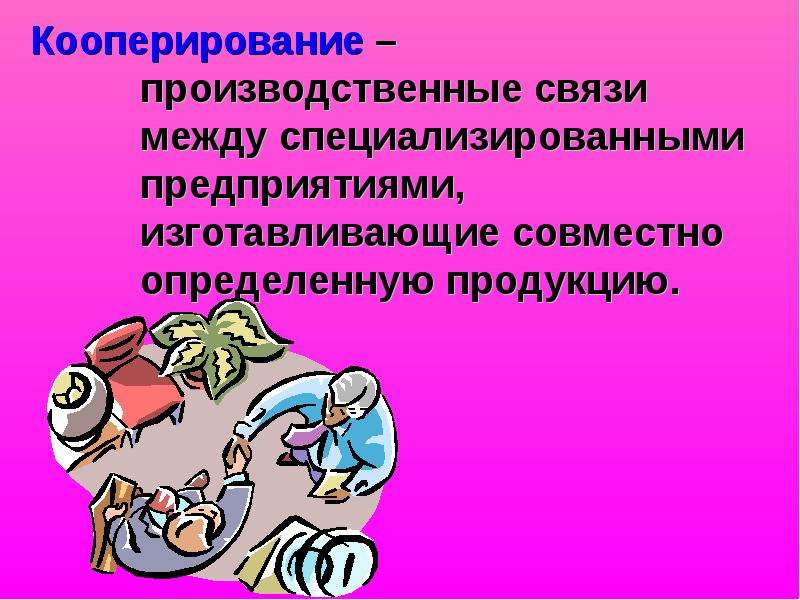 Кооперирование – производственные связи между специализированными предприятиями, изготавливающие совместно определенную продукцию.